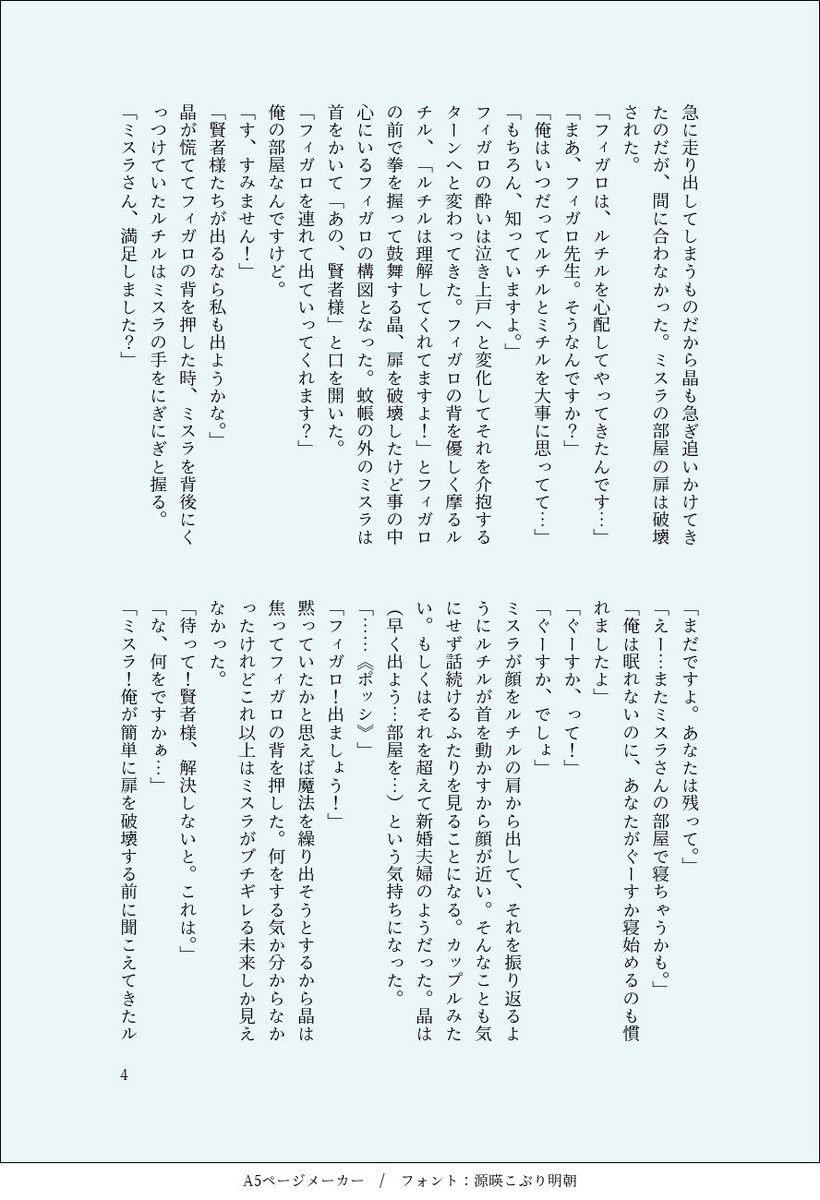 急に走り出してしまうものだから晶も急ぎ追いかけてきたのだが、間に合わなかった。ミスラの部屋の扉は破壊された。
「フィガロは、ルチルを心配してやってきたんです…」
「まあ、フィガロ先生。そうなんですか？」
「俺はいつだってルチルとミチルを大事に思ってて…」
「もちろん、知っていますよ。」
フィガロの酔いは泣き上戸へと変化してそれを介抱するターンへと変わってきた。フィガロの背を優しく摩るルチル、「ルチルは理解してくれてますよ！」とフィガロの前で拳を握って鼓舞する晶、扉を破壊したけど事の中心にいるフィガロの構図となった。蚊帳の外のミスラは首をかいて「あの、賢者様」と口を開いた。
「フィガロを連れて出ていってくれます？」
俺の部屋なんですけど。
「す、すみません！」
「賢者様たちが出るなら私も出ようかな。」
晶が慌ててフィガロの背を押した時、ミスラを背後にくっつけていたルチルはミスラの手をにぎにぎと握る。
「ミスラさん、満足しました？」
「まだですよ。あなたは残って。」
「えー…またミスラさんの部屋で寝ちゃうかも。」
「俺は眠れないのに、あなたがぐーすか寝始めるのも慣れましたよ」
「ぐーすか、って！」
「ぐーすか、でしょ」
ミスラが顔をルチルの肩から出して、それを振り返るようにルチルが首を動かすから顔が近い。そんなことも気にせず話続けるふたりを見ることになる。カップルみたい。もしくはそれを超えて新婚夫婦のようだった。晶は（早く出よう…部屋を…）という気持ちになった。
「……《ポッシ》」
「フィガロ！出ましょう！」
黙っていたかと思えば魔法を繰り出そうとするから晶は焦ってフィガロの背を押した。何をする気か分からなかったけれどこれ以上はミスラがブチギレる未来しか見えなかった。
「待って！賢者様、解決しないと。これは。」
「な、何をですかぁ…」
「ミスラ！俺が簡単に扉を破壊する前に聞こえてきたル

4

A5ページメーカー　/　フォント：源暎こぶり明朝